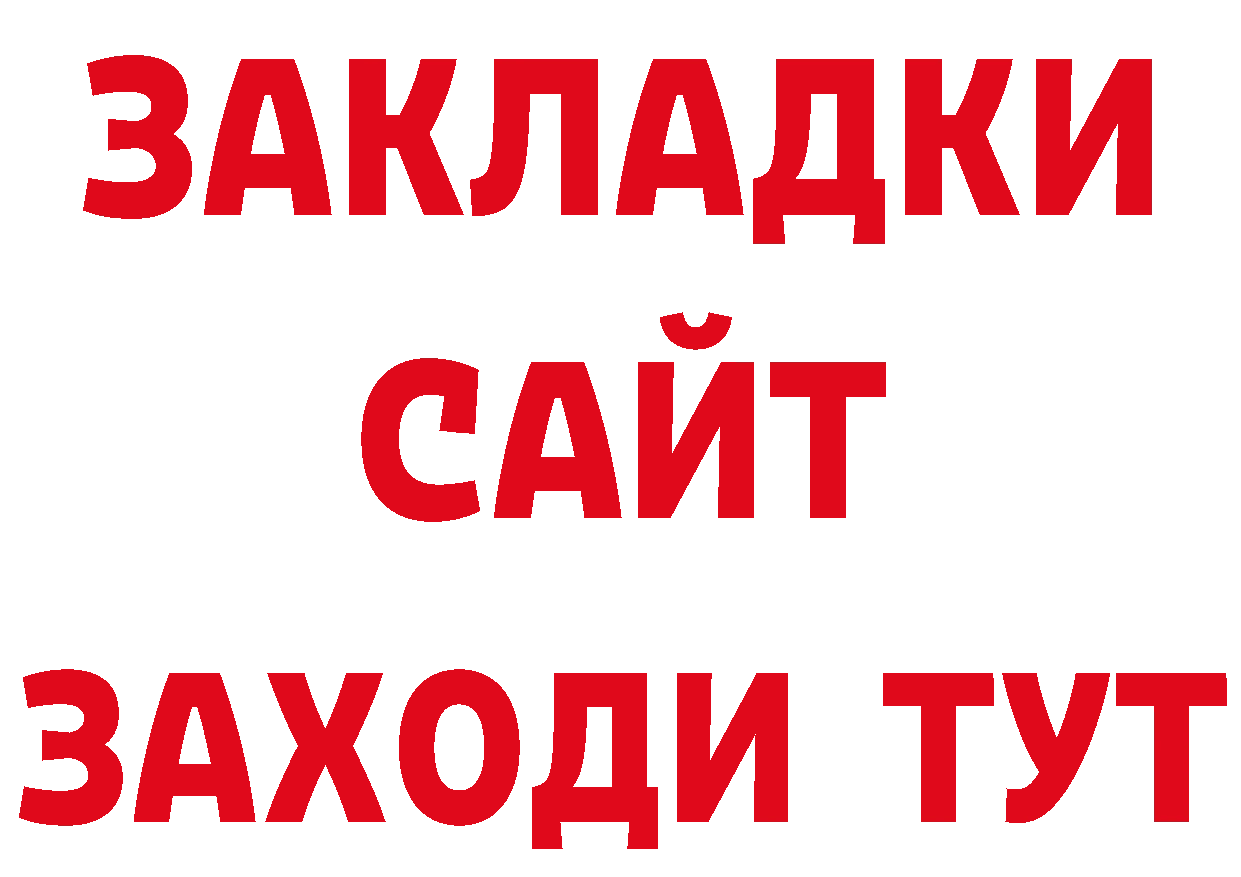 ЗАКЛАДКИ
САЙТ
ЗАХОДИ ТУТ